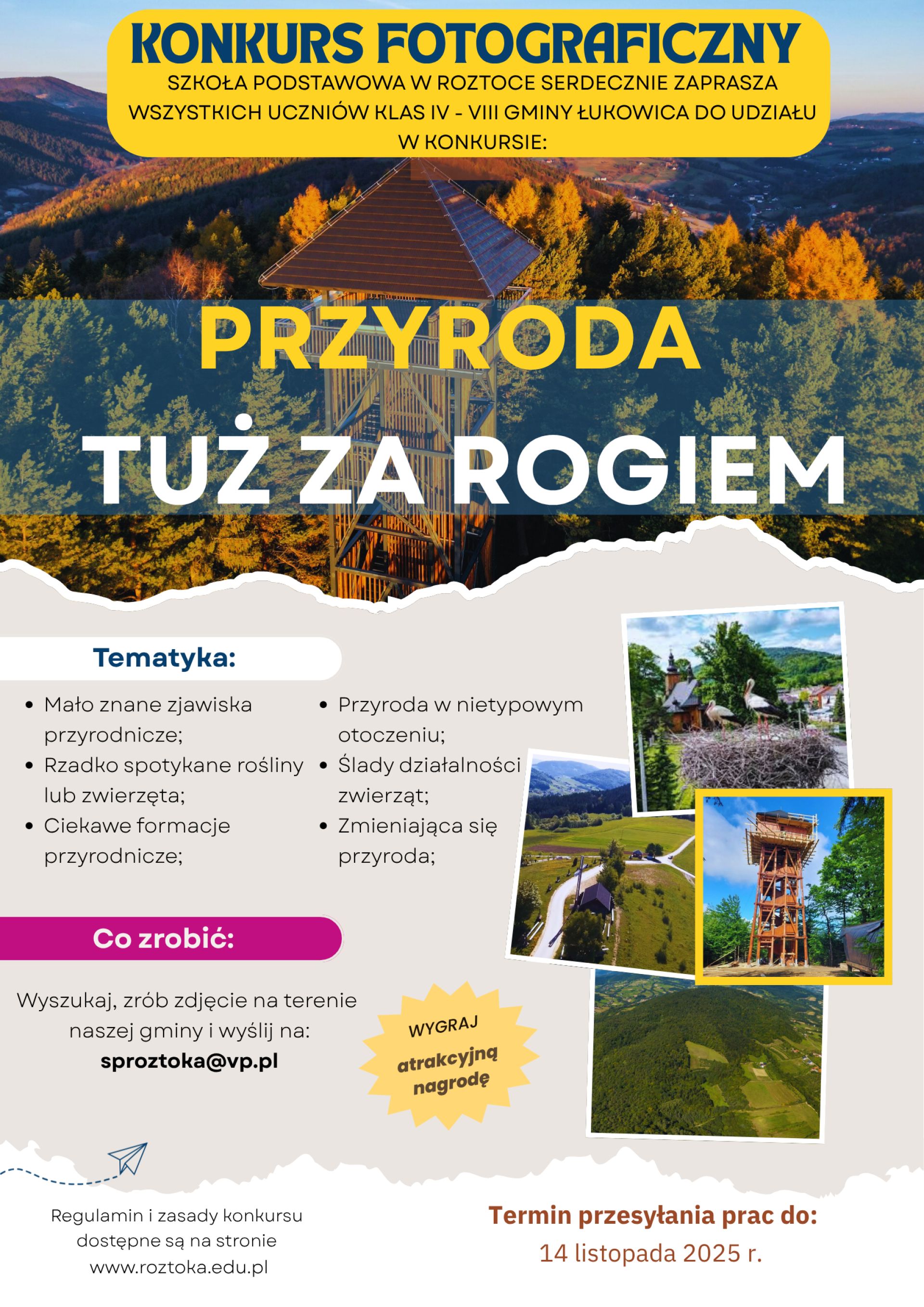 KONKURS FOTOGRAFICZNY

SZKOŁA PODSTAWOWA W ROZTOCE SERDECZNIE ZAPRASZA WSZYSTKICH UCZNIÓW KLAS IV - VIII GMINY ŁUKOWICA DO UDZIAŁU W KONKURSIE:

PRZYRODA

TUŻ ZA ROGIEM

Tematyka:

• Mało znane zjawiska przyrodnicze;
• Rzadko spotykane rośliny lub zwierzęta;
• Ciekawe formacje przyrodnicze;

• Przyroda w nietypowym otoczeniu;
• Ślady działalności zwierząt;
• Zmieniająca się przyroda;

Co zrobić:

Wyszukaj, zrób zdjęcie na terenie naszej gminy i wyślij na:
sproztoka@vp.pl

WYGRAJ
atrakcyjną nagrodę

Regulamin i zasady konkursu dostępne są na stronie www.roztoka.edu.pl

Termin przesyłania prac do:
14 listopada 2025 r.